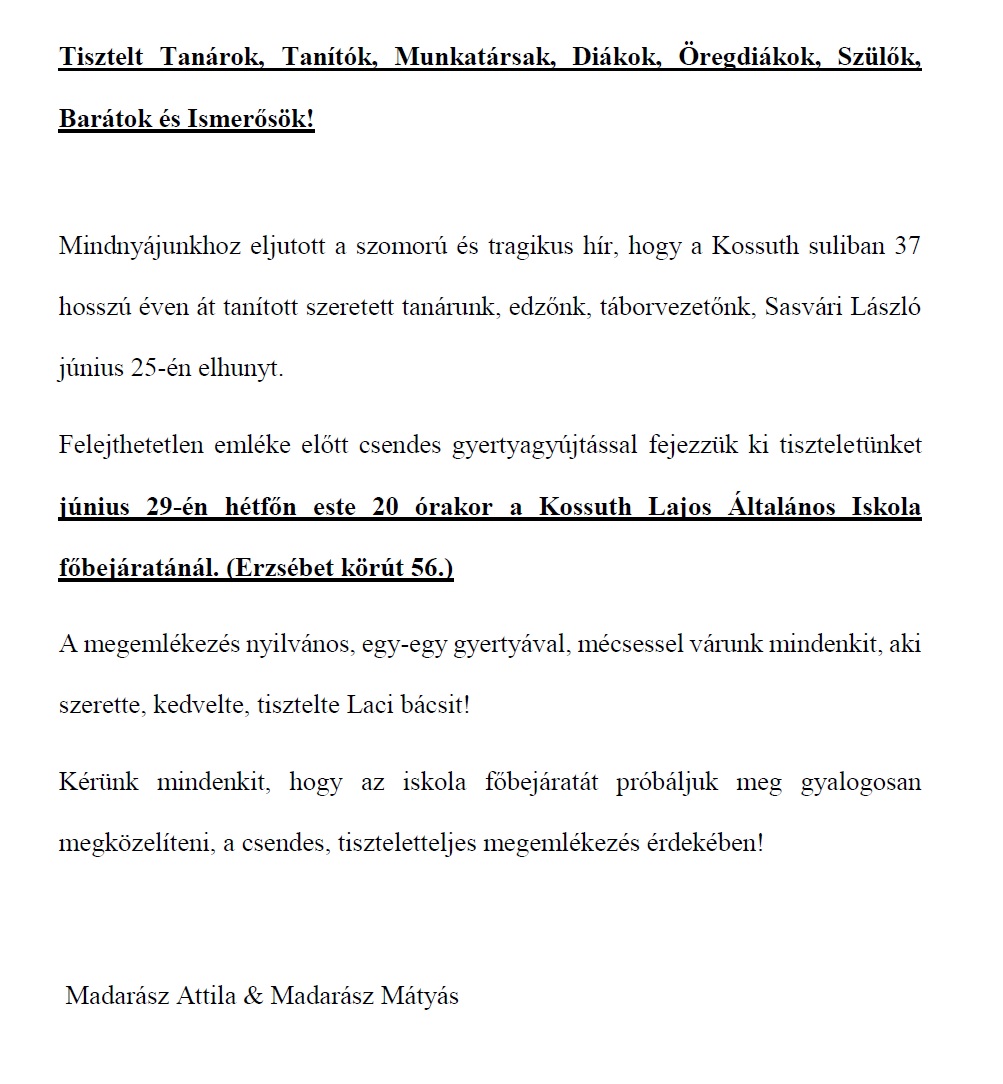 Tisztelt Tanárok, Tanítók, Munkatársak, Diákok, Öregdiákok, Szülők, Barátok és Ismerősök!

Mindnyájunkhoz eljutott a szomorú és tragikus hír, hogy a Kossuth suliban 37 hosszú éven át tanított szeretett tanárunk, edzőnk, táborvezetőnk, Sasvári László június 25-én elhunyt.

Felejthetetlen emléke előtt csendes gyertyagyújtással fejezzük ki tiszteletünket június 29-én hétfőn este 20 órakor a Kossuth Lajos Általános Iskola főbejáratánál. (Erzsébet körút 56.)

A megemlékezés nyilvános, egy-egy gyertyával, mécsessel várunk mindenkit, aki szerette, kedvelte, tisztelte Laci bácsit!

Kérünk mindenkit, hogy az iskola főbejáratát próbáljuk meg gyalogosan megközelíteni, a csendes, tiszteletteljes megemlékezés érdekében!

Madarász Attila & Madarász Mátyás